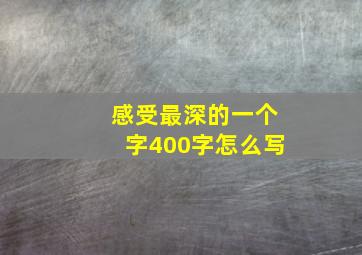 感受最深的一个字400字怎么写